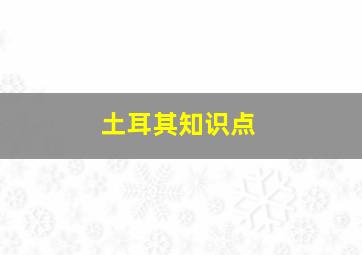 土耳其知识点